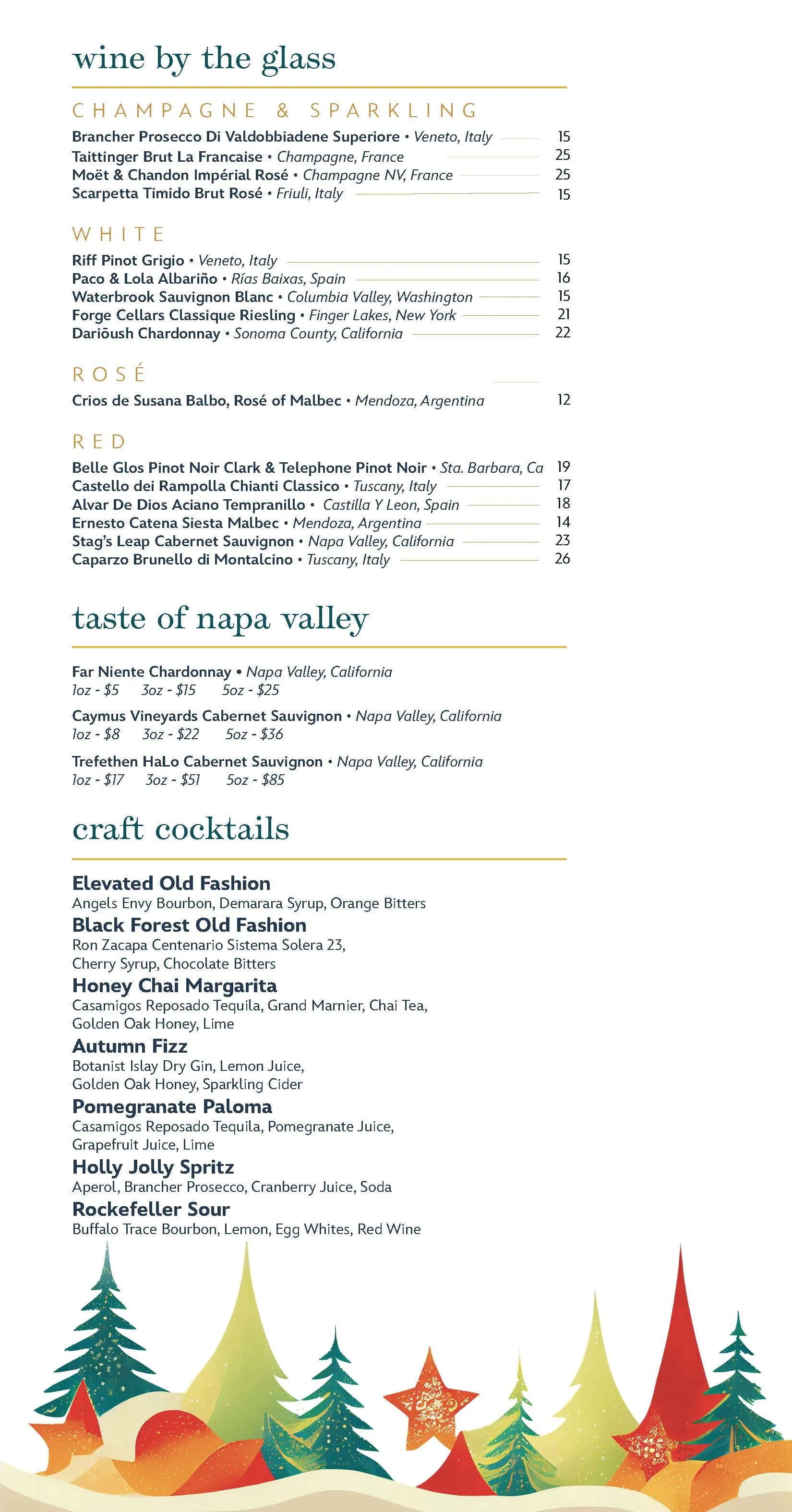 wine by the glass

CHAMPAGNE & SPARKLING

Brancher Prosecco Di Valdobbiadene Superiore • Veneto, Italy 15
Taittinger Brut La Francaise • Champagne, France 25
Moët & Chandon Impérial Rosé • Champagne NV, France 25
Scarpetta Timido Brut Rosé • Friuli, Italy 15

WHITE

Riff Pinot Grigio • Veneto, Italy 15
Paco & Lola Albariño • Rías Baixas, Spain 16
Waterbrook Sauvignon Blanc • Columbia Valley, Washington 15
Forge Cellars Classique Riesling • Finger Lakes, New York 21
Dariõush Chardonnay • Sonoma County, California 22

ROSÉ

Crios de Susana Balbo, Rosé of Malbec • Mendoza, Argentina 12

RED

Belle Glos Pinot Noir Clark & Telephone Pinot Noir • Sta. Barbara, Ca 19
Castello dei Rampolla Chianti Classico • Tuscany, Italy 17
Alvar De Dios Aciano Tempranillo • Castilla Y Leon, Spain 18
Ernesto Catena Siesta Malbec • Mendoza, Argentina 14
Stag's Leap Cabernet Sauvignon • Napa Valley, California 23
Caparzo Brunello di Montalcino • Tuscany, Italy 26

taste of napa valley

Far Niente Chardonnay • Napa Valley, California
1oz - $5 3oz - $15 5oz - $25

Caymus Vineyards Cabernet Sauvignon • Napa Valley, California
1oz - $8 3oz - $22 5oz - $36

Trefethen HaLo Cabernet Sauvignon • Napa Valley, California
1oz - $17 3oz - $51 5oz - $85

craft cocktails

Elevated Old Fashion
Angels Envy Bourbon, Demarara Syrup, Orange Bitters

Black Forest Old Fashion
Ron Zacapa Centenario Sistema Solera 23, Cherry Syrup, Chocolate Bitters

Honey Chai Margarita
Casamigos Reposado Tequila, Grand Marnier, Chai Tea, Golden Oak Honey, Lime

Autumn Fizz
Botanist Islay Dry Gin, Lemon Juice, Golden Oak Honey, Sparkling Cider

Pomegranate Paloma
Casamigos Reposado Tequila, Pomegranate Juice, Grapefruit Juice, Lime

Holly Jolly Spritz
Aperol, Brancher Prosecco, Cranberry Juice, Soda

Rockefeller Sour
Buffalo Trace Bourbon, Lemon, Egg Whites, Red Wine